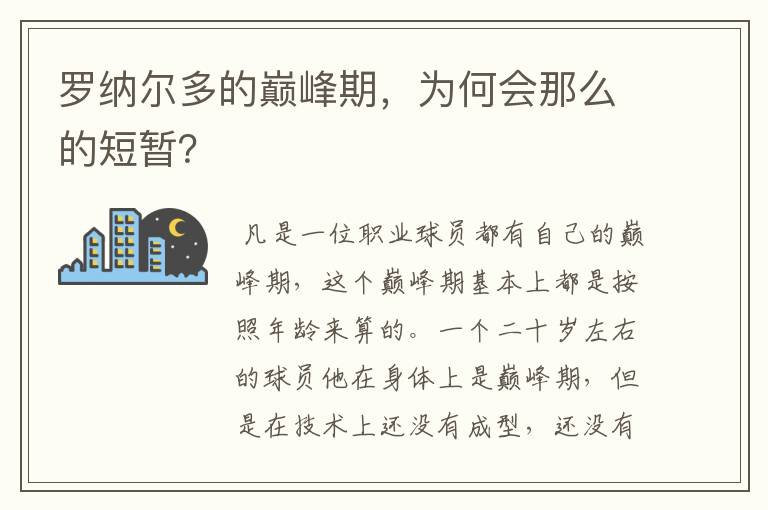 罗纳尔多的巅峰期，为何会那么的短暂？

凡是一位职业球员都有自己的巅峰期，这个巅峰期基本上都是按照年龄来算的。一个二十岁左右的球员他在身体上是巅峰期，但是在技术上还没有成型，还没有